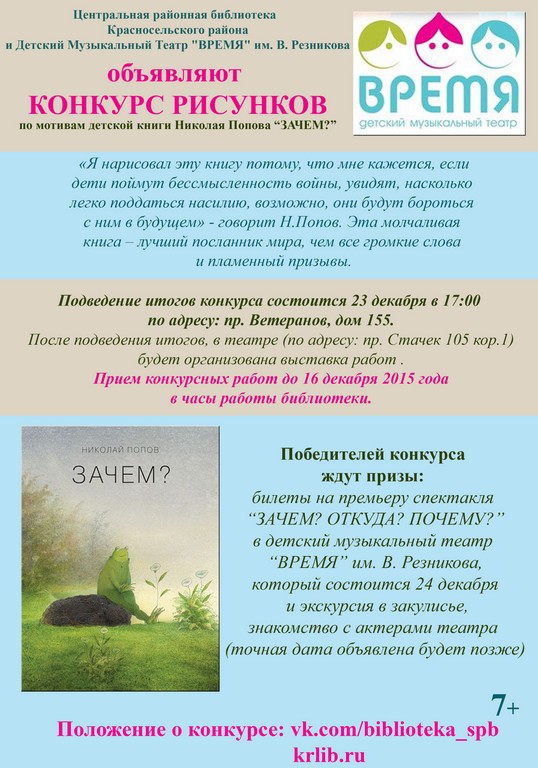 Центральная районная библиотека
Красносельского района
и Детский Музыкальный Театр "ВРЕМЯ" им. В. Резникова

объявляют
КОНКУРС РИСУНКОВ
по мотивам детской книги Николая Попова "ЗАЧЕМ?"

ВРЕМЯ
детский музыкальный театр

«Я нарисовал эту книгу потому, что мне кажется, если дети поймут бессмысленность войны, увидят, насколько легко поддаться насилию, возможно, они будут бороться с ним в будущем» - говорит Н.Попов. Эта молчаливая книга – лучший посланник мира, чем все громкие слова и пламенный призывы.

Подведение итогов конкурса состоится 23 декабря в 17:00 по адресу: пр. Ветеранов, дом 155.
После подведения итогов, в театре (по адресу: пр. Стачек 105 кор.1) будет организована выставка работ .
Прием конкурсных работ до 16 декабря 2015 года в часы работы библиотеки.

НИКОЛАЙ ПОПОВ
ЗАЧЕМ?

Победителей конкурса
ждут призы:
билеты на премьеру спектакля
"ЗАЧЕМ? ОТКУДА? ПОЧЕМУ?"
в детский музыкальный театр
"ВРЕМЯ" им. В. Резникова,
который состоится 24 декабря
и экскурсия в закулисье,
знакомство с актерами театра
(точная дата объявлена будет позже)

7+

Положение о конкурсе: vk.com/biblioteka_spb
krlib.ru